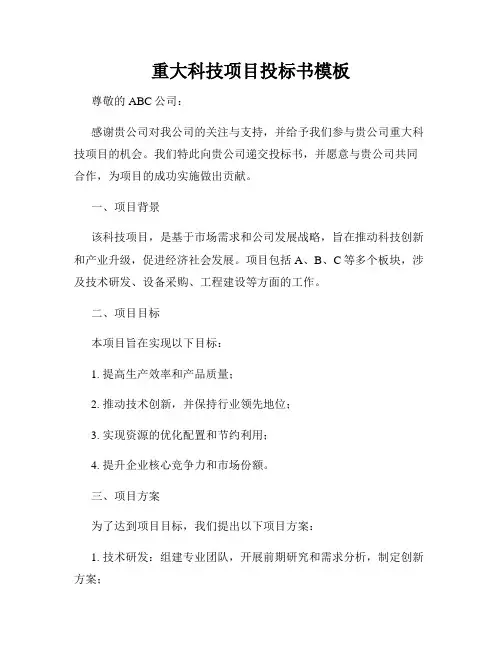 重大科技项目投标书模板

尊敬的 ABC 公司：

感谢贵公司对我公司的关注与支持，并给予我们参与贵公司重大科技项目的机会。我们特此向贵公司递交投标书，并愿意与贵公司共同合作，为项目的成功实施做出贡献。

一、项目背景

该科技项目，是基于市场需求和公司发展战略，旨在推动科技创新和产业升级，促进经济社会发展。项目包括 A、B、C 等多个板块，涉及技术研发、设备采购、工程建设等方面的工作。

二、项目目标

本项目旨在实现以下目标：

1. 提高生产效率和产品质量；

2. 推动技术创新，并保持行业领先地位；

3. 实现资源的优化配置和节约利用；

4. 提升企业核心竞争力和市场份额。

三、项目方案

为了达到项目目标，我们提出以下项目方案：

1. 技术研发：组建专业团队，开展前期研究和需求分析，制定创新方案；